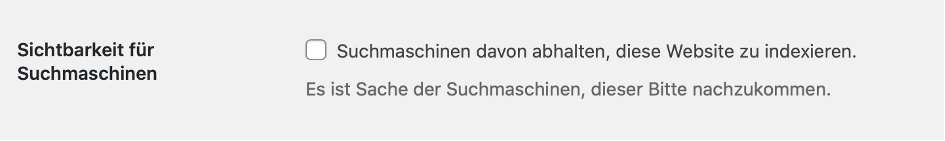 Sichtbarkeit für Suchmaschinen

Suchmaschinen davon abhalten, diese Website zu indexieren.

Es ist Sache der Suchmaschinen, dieser Bitte nachzukommen.